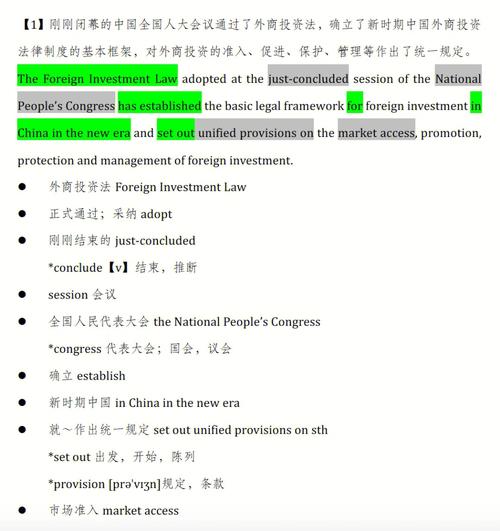 【1】刚刚闭幕的中国全国人大会议通过了外商投资法，确立了新时期中国外商投资法律制度的基本框架，对外商投资的准入、促进、保护、管理等作出了统一规定。

The Foreign Investment Law adopted at the just-concluded session of the National People's Congress has established the basic legal framework for foreign investment in China in the new era and set out unified provisions on the market access, promotion, protection and management of foreign investment.

● 外商投资法 Foreign Investment Law

● 正式通过；采纳 adopt

● 刚刚结束的 just-concluded

*conclude【v】结束，推断

● session 会议

● 全国人民代表大会 the National People's Congress

*congress 代表大会；国会，议会

● 确立 establish

● 新时期中国 in China in the new era

● 就～作出统一规定 set out unified provisions on sth

*set out 出发，开始，陈列

*provision [prə'vɪʒn]规定，条款

● 市场准入 market access